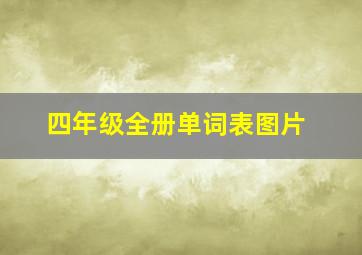 四年级全册单词表图片